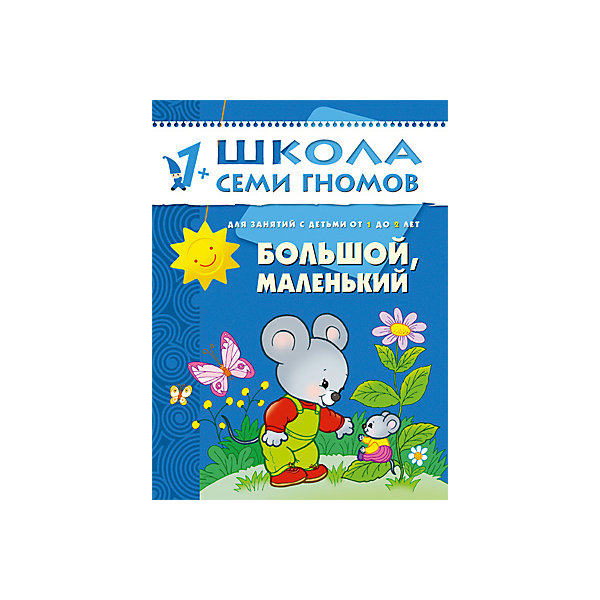 1+

ШКОЛА
СЕМИ ГНОМОВ

ДЛЯ ЗАНЯТИЙ С ДЕТЬМИ ОТ 1 ДО 2 ЛЕТ

БОЛЬШОЙ, МАЛЕНЬКИЙ